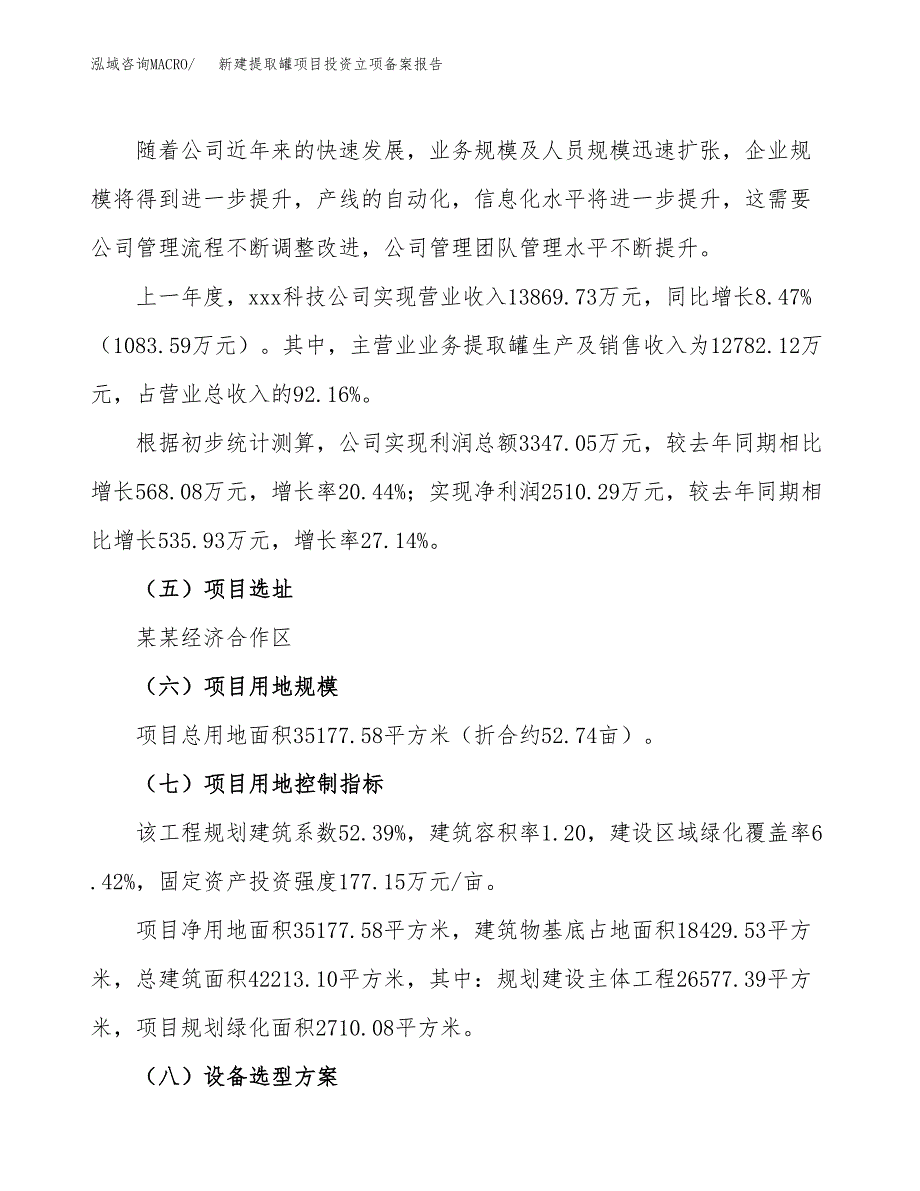 泓域咨询MACRO/　新建提取罐项目投资立项备案报告

随着公司近年来的快速发展，业务规模及人员规模迅速扩张，企业规模将得到进一步提升，产线的自动化，信息化水平将进一步提升，这需要公司管理流程不断调整改进，公司管理团队管理水平不断提升。

上一年度，xxx科技公司实现营业收入13869.73万元，同比增长8.47%（1083.59万元）。其中，主营业业务提取罐生产及销售收入为12782.12万元，占营业总收入的92.16%。

根据初步统计测算，公司实现利润总额3347.05万元，较去年同期相比增长568.08万元，增长率20.44%；实现净利润2510.29万元，较去年同期相比增长535.93万元，增长率27.14%。

（五）项目选址

某某经济合作区

（六）项目用地规模

项目总用地面积35177.58平方米（折合约52.74亩）。

（七）项目用地控制指标

该工程规划建筑系数52.39%，建筑容积率1.20，建设区域绿化覆盖率6.42%，固定资产投资强度177.15万元/亩。

项目净用地面积35177.58平方米，建筑物基底占地面积18429.53平方米，总建筑面积42213.10平方米，其中：规划建设主体工程26577.39平方米，项目规划绿化面积2710.08平方米。

（八）设备选型方案